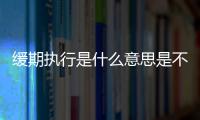 缓期执行是什么意思是不